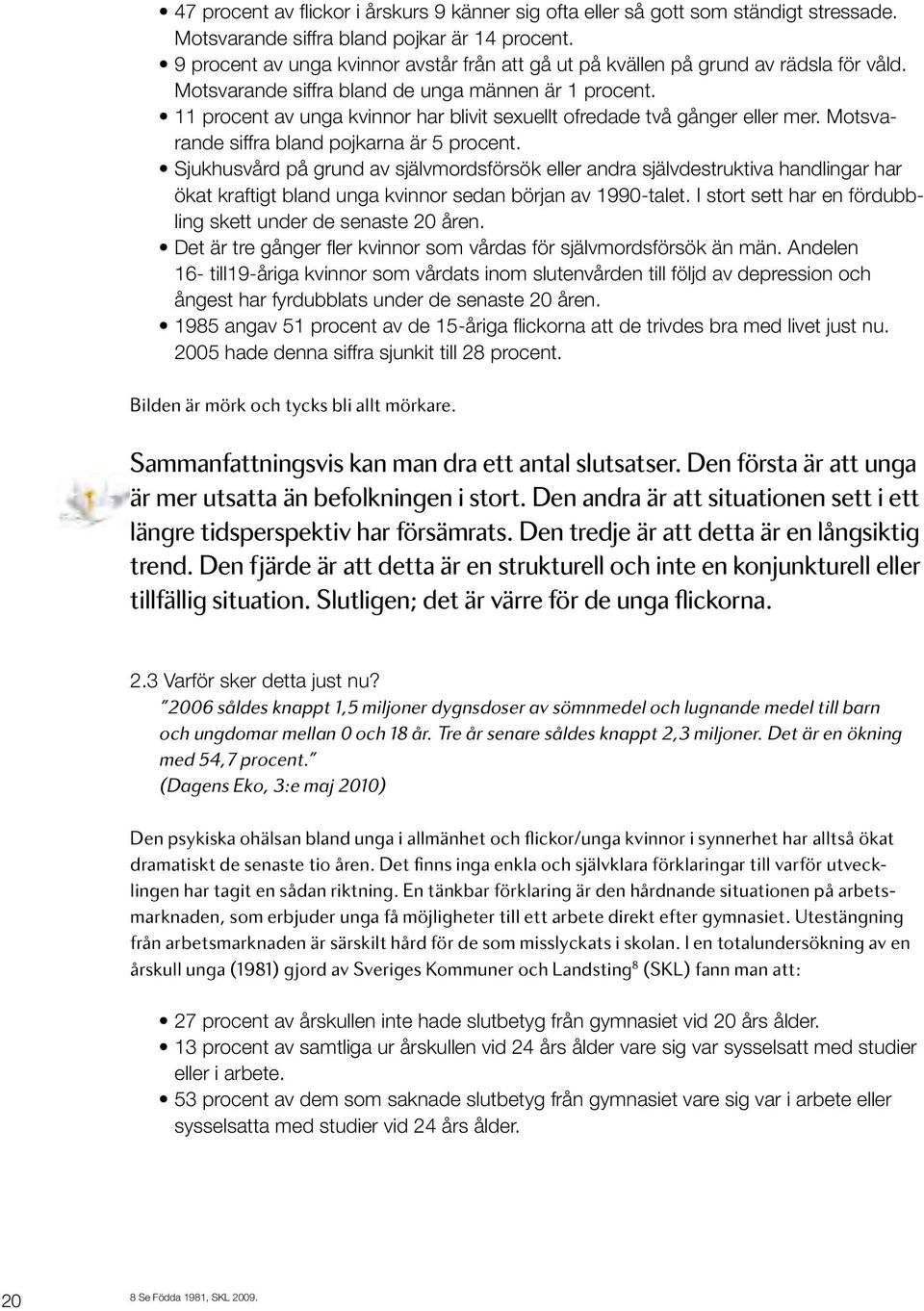 • 47 procent av flickor i årskurs 9 känner sig ofta eller så gott som ständigt stressade. Motsvarande siffra bland pojkar är 14 procent.
• 9 procent av unga kvinnor avstår från att gå ut på kvällen på grund av rädsla för våld. Motsvarande siffra bland de unga männen är 1 procent.
• 11 procent av unga kvinnor har blivit sexuellt ofredade två gånger eller mer. Motsvarande siffra bland pojkarna är 5 procent.
• Sjukhusvård på grund av självmordsförsök eller andra självdestruktiva handlingar har ökat kraftigt bland unga kvinnor sedan början av 1990-talet. I stort sett har en fördubbling skett under de senaste 20 åren.
• Det är tre gånger fler kvinnor som vårdas för självmordsförsök än män. Andelen 16- till19-åriga kvinnor som vårdats inom slutenvården till följd av depression och ångest har fyrdubblats under de senaste 20 åren.
• 1985 angav 51 procent av de 15-åriga flickorna att de trivdes bra med livet just nu. 2005 hade denna siffra sjunkit till 28 procent.

Bilden är mörk och tycks bli allt mörkare.

Sammanfattningsvis kan man dra ett antal slutsatser. Den första är att unga är mer utsatta än befolkningen i stort. Den andra är att situationen sett i ett längre tidsperspektiv har försämrats. Den tredje är att detta är en långsiktig trend. Den fjärde är att detta är en strukturell och inte en konjunkturell eller tillfällig situation. Slutligen; det är värre för de unga flickorna.

2.3 Varför sker detta just nu?
"2006 såldes knappt 1,5 miljoner dygnsdoser av sömnmedel och lugnande medel till barn och ungdomar mellan 0 och 18 år. Tre år senare såldes knappt 2,3 miljoner. Det är en ökning med 54,7 procent."
(Dagens Eko, 3:e maj 2010)

Den psykiska ohälsan bland unga i allmänhet och flickor/unga kvinnor i synnerhet har alltså ökat dramatiskt de senaste tio åren. Det finns inga enkla och självklara förklaringar till varför utvecklingen har tagit en sådan riktning. En tänkbar förklaring är den hårdnande situationen på arbetsmarknaden, som erbjuder unga få möjligheter till ett arbete direkt efter gymnasiet. Utestängning från arbetsmarknaden är särskilt hård för de som misslyckats i skolan. I en totalundersökning av en årskull unga (1981) gjord av Sveriges Kommuner och Landsting$^8$ (SKL) fann man att:

• 27 procent av årskullen inte hade slutbetyg från gymnasiet vid 20 års ålder.
• 13 procent av samtliga ur årskullen vid 24 års ålder vare sig var sysselsatt med studier eller i arbete.
• 53 procent av dem som saknade slutbetyg från gymnasiet vare sig var i arbete eller sysselsatta med studier vid 24 års ålder.

20
8 Se Födda 1981, SKL 2009.